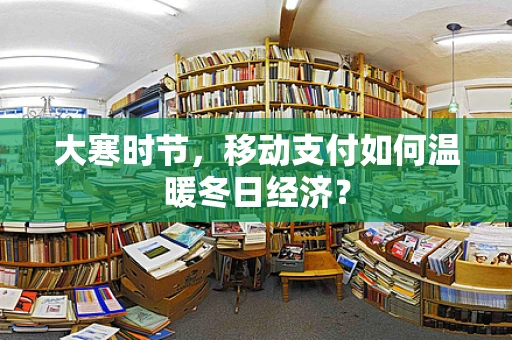 大寒时节，移动支付如何温暖冬日经济？